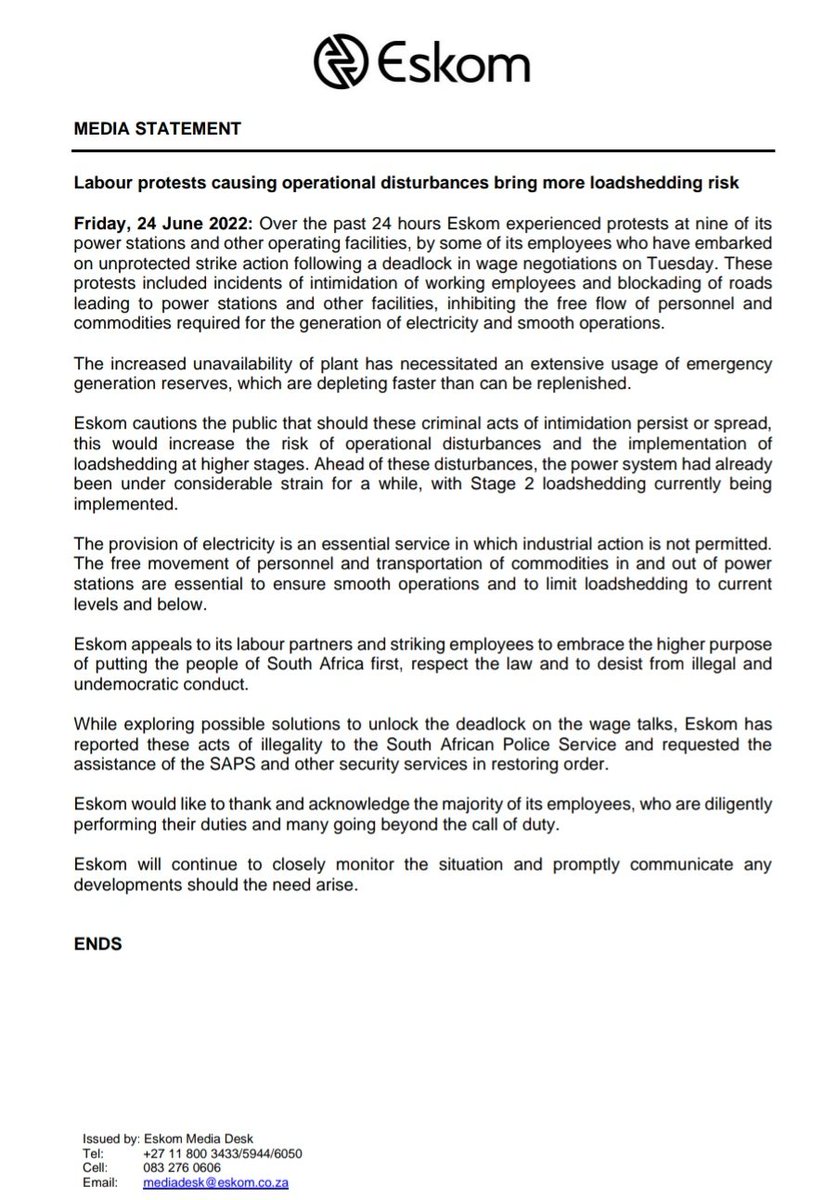 Eskom

MEDIA STATEMENT

Labour protests causing operational disturbances bring more loadshedding risk

Friday, 24 June 2022: Over the past 24 hours Eskom experienced protests at nine of its power stations and other operating facilities, by some of its employees who have embarked on unprotected strike action following a deadlock in wage negotiations on Tuesday. These protests included incidents of intimidation of working employees and blockading of roads leading to power stations and other facilities, inhibiting the free flow of personnel and commodities required for the generation of electricity and smooth operations.

The increased unavailability of plant has necessitated an extensive usage of emergency generation reserves, which are depleting faster than can be replenished.

Eskom cautions the public that should these criminal acts of intimidation persist or spread, this would increase the risk of operational disturbances and the implementation of loadshedding at higher stages. Ahead of these disturbances, the power system had already been under considerable strain for a while, with Stage 2 loadshedding currently being implemented.

The provision of electricity is an essential service in which industrial action is not permitted. The free movement of personnel and transportation of commodities in and out of power stations are essential to ensure smooth operations and to limit loadshedding to current levels and below.

Eskom appeals to its labour partners and striking employees to embrace the higher purpose of putting the people of South Africa first, respect the law and to desist from illegal and undemocratic conduct.

While exploring possible solutions to unlock the deadlock on the wage talks, Eskom has reported these acts of illegality to the South African Police Service and requested the assistance of the SAPS and other security services in restoring order.

Eskom would like to thank and acknowledge the majority of its employees, who are diligently performing their duties and many going beyond the call of duty.

Eskom will continue to closely monitor the situation and promptly communicate any developments should the need arise.

ENDS

Issued by: Eskom Media Desk
Tel: +27 11 800 3433/5944/6050
Cell: 083 276 0606
Email: mediadesk@eskom.co.za